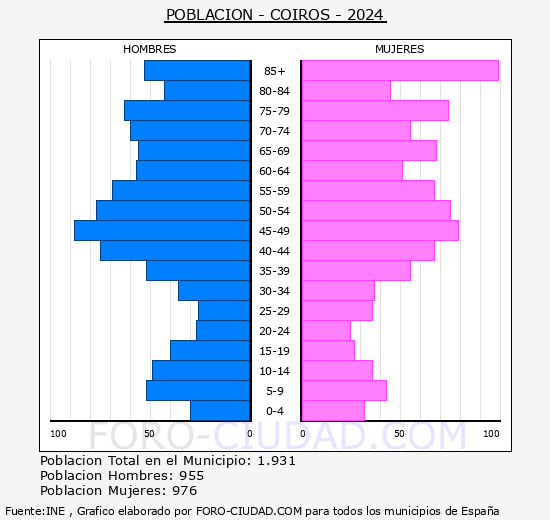 POBLACION - COIROS - 2024

HOMBRES

MUJERES

85+
80-84
75-79
70-74
65-69
60-64
55-59
50-54
45-49
40-44
35-39
30-34
25-29
20-24
15-19
10-14
5-9
0-4

100 50 0

0 50 100

FORO-CIUDAD.COM

Poblacion Total en el Municipio: 1.931
Poblacion Hombres: 955
Poblacion Mujeres: 976

Fuente:INE , Grafico elaborado por FORO-CIUDAD.COM para todos los municipios de España